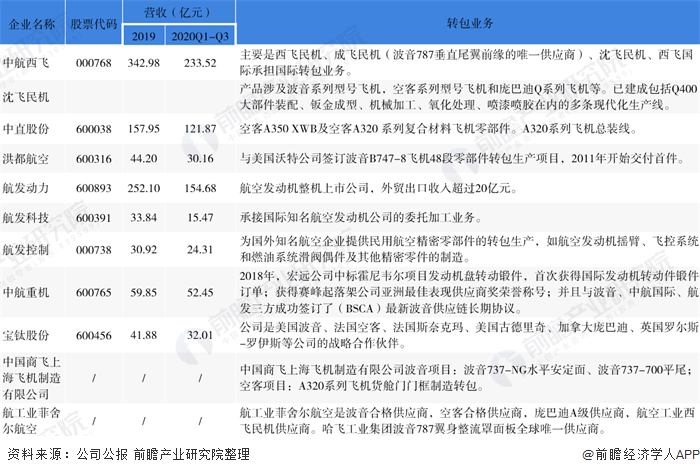 | 企业名称 | 股票代码 | 营收（亿元） 2019 | 营收（亿元） 2020Q1-Q3 | 转包业务 |
|---|---|---|---|---|
| 中航西飞 | 000768 | 342.98 | 233.52 | 主要是西飞民机、成飞民机（波音787垂直尾翼前缘的唯一供应商）、沈飞民机、西飞国际承担国际转包业务。 |
| 沈飞民机 | | | | 产品涉及波音系列型号飞机，空客系列型号飞机和庞巴迪Q系列飞机等。已建成包括Q400大部件装配、钣金成型、机械加工、氧化处理、喷漆喷胶在内的多条现代化生产线。 |
| 中直股份 | 600038 | 157.95 | 121.87 | 空客A350 XWB及空客A320 系列复合材料飞机零部件。A320系列飞机总装线。 |
| 洪都航空 | 600316 | 44.20 | 30.16 | 与美国沃特公司签订波音B747-8飞机48段零部件转包生产项目，2011年开始交付首件。 |
| 航发动力 | 600893 | 252.10 | 154.68 | 航空发动机整机上市公司，外贸出口收入超过20亿元。 |
| 航发科技 | 600391 | 33.84 | 15.47 | 承接国际知名航空发动机公司的委托加工业务。 |
| 航发控制 | 000738 | 30.92 | 24.31 | 为国外知名航空企业提供民用航空精密零部件的转包生产，如航空发动机摇臂、飞控系统和燃油系统滑阀偶件及其他精密零件的制造。 |
| 中航重机 | 600765 | 59.85 | 52.45 | 2018年，宏远公司中标霍尼韦尔项目发动机盘转动锻件，首次获得国际发动机转动件锻件订单；获得赛峰起落架公司亚洲最佳表现供应商奖荣誉称号；并且与波音、中航国际、航发三方成功签订了（BSCA）最新波音供应链长期协议。 |
| 宝钛股份 | 600456 | 41.88 | 32.01 | 公司是美国波音、法国空客、法国斯奈克玛、美国古德里奇、加拿大庞巴迪、英国罗尔斯-罗伊斯等公司的战略合作伙伴。 |
| 中国商飞上海飞机制造有限公司 | / | / | / | 中国商飞上海飞机制造有限公司波音项目：波音737-NG水平安定面、波音737-700平尾；空客项目：A320系列飞机货舱门门框制造转包。 |
| 航工业菲舍尔航空 | / | / | / | 航工业菲舍尔航空是波音合格供应商，空客合格供应商，庞巴迪A级供应商，航空工业西飞民机供应商。哈飞工业集团波音787翼身整流罩面板全球唯一供应商。 |

资料来源：公司公报 前瞻产业研究院整理

@前瞻经济学人APP